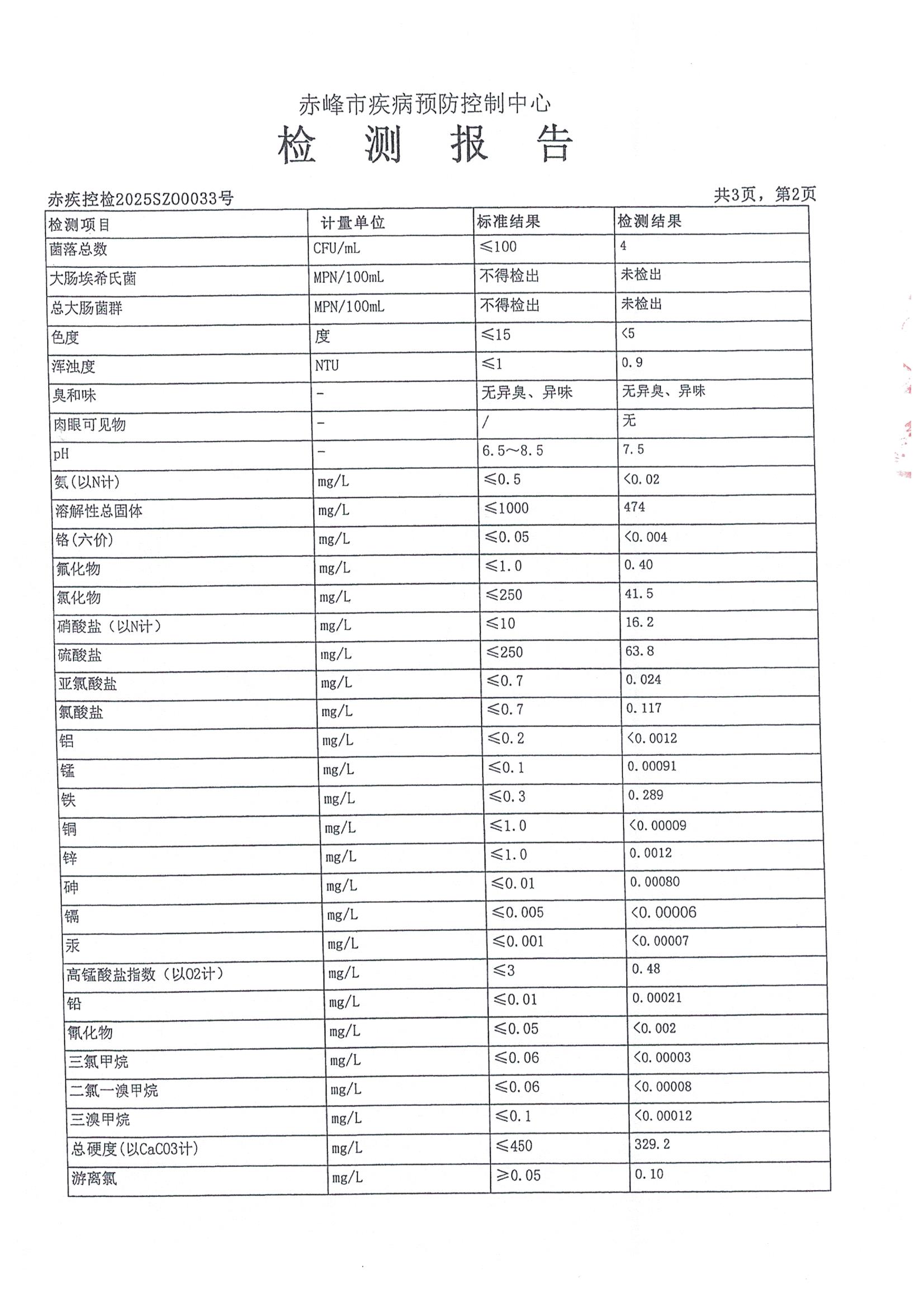 赤峰市疾病预防控制中心

检 测 报 告

赤疾控检2025SZ00033号

共3页，第2页

| 检测项目 | 计量单位 | 标准结果 | 检测结果 |
|---|---|---|---|
| 菌落总数 | CFU/mL | ≤100 | 4 |
| 大肠埃希氏菌 | MPN/100mL | 不得检出 | 未检出 |
| 总大肠菌群 | MPN/100mL | 不得检出 | 未检出 |
| 色度 | 度 | ≤15 | <5 |
| 浑浊度 | NTU | ≤1 | 0.9 |
| 臭和味 | - | 无异臭、异味 | 无异臭、异味 |
| 肉眼可见物 | - | / | 无 |
| pH | - | 6.5～8.5 | 7.5 |
| 氨(以N计) | mg/L | ≤0.5 | <0.02 |
| 溶解性总固体 | mg/L | ≤1000 | 474 |
| 铬(六价) | mg/L | ≤0.05 | <0.004 |
| 氟化物 | mg/L | ≤1.0 | 0.40 |
| 氯化物 | mg/L | ≤250 | 41.5 |
| 硝酸盐（以N计） | mg/L | ≤10 | 16.2 |
| 硫酸盐 | mg/L | ≤250 | 63.8 |
| 亚氯酸盐 | mg/L | ≤0.7 | 0.024 |
| 氯酸盐 | mg/L | ≤0.7 | 0.117 |
| 铝 | mg/L | ≤0.2 | <0.0012 |
| 锰 | mg/L | ≤0.1 | 0.00091 |
| 铁 | mg/L | ≤0.3 | 0.289 |
| 铜 | mg/L | ≤1.0 | <0.00009 |
| 锌 | mg/L | ≤1.0 | 0.0012 |
| 砷 | mg/L | ≤0.01 | 0.00080 |
| 镉 | mg/L | ≤0.005 | <0.00006 |
| 汞 | mg/L | ≤0.001 | <0.00007 |
| 高锰酸盐指数（以O2计） | mg/L | ≤3 | 0.48 |
| 铅 | mg/L | ≤0.01 | 0.00021 |
| 氰化物 | mg/L | ≤0.05 | <0.002 |
| 三氯甲烷 | mg/L | ≤0.06 | <0.00003 |
| 二氯一溴甲烷 | mg/L | ≤0.06 | <0.00008 |
| 三溴甲烷 | mg/L | ≤0.1 | <0.00012 |
| 总硬度(以CaCO3计) | mg/L | ≤450 | 329.2 |
| 游离氯 | mg/L | ≥0.05 | 0.10 |